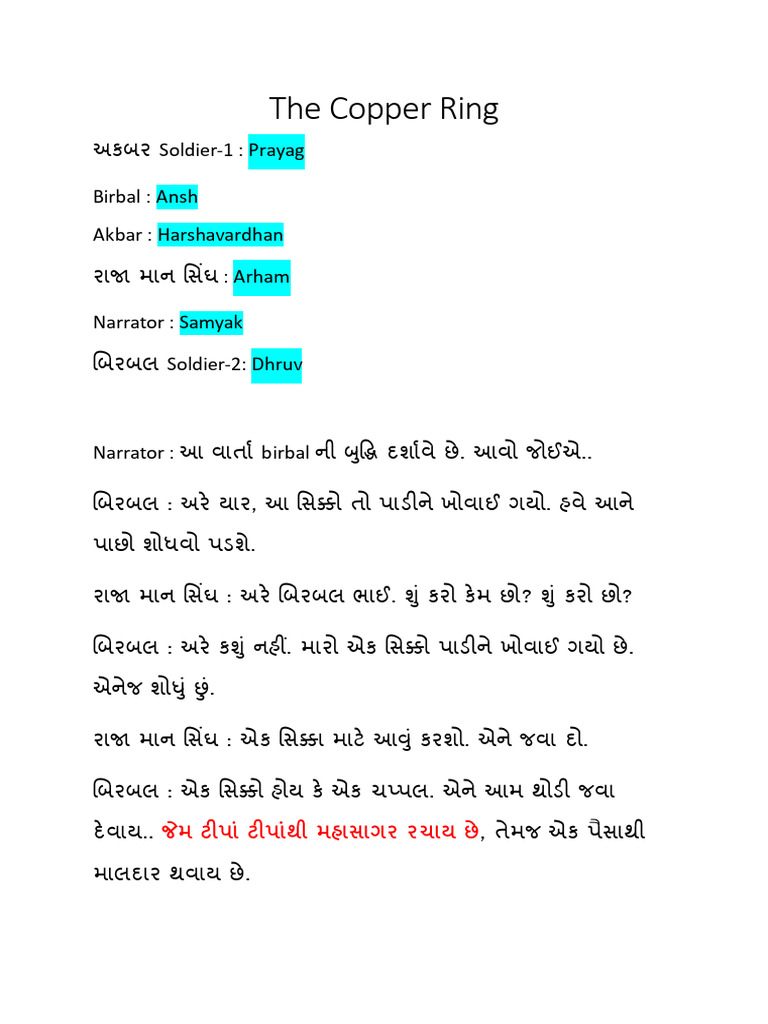 The Copper Ring

અકબર Soldier-1 : Prayag

Birbal : Ansh

Akbar : Harshavardhan

રાજા માન સિંઘ : Arham

Narrator : Samyak

બિરબલ Soldier-2: Dhruv

Narrator : આ વાર્તા birbal ની બુદ્ધિ દર્શાવે છે. આવો જોઈએ..

બિરબલ : અરે યાર, આ સિક્કો તો પાડીને ખોવાઈ ગયો. હવે આને પાછો શોધવો પડશે.

રાજા માન સિંઘ : અરે બિરબલ ભાઈ. શું કરો કેમ છો? શું કરો છો?

બિરબલ : અરે કશું નહીં. મારો એક સિક્કો પાડીને ખોવાઈ ગયો છે. એનેજ શોધું છું.

રાજા માન સિંઘ : એક સિક્કા માટે આવું કરશો. એને જવા દો.

બિરબલ : એક સિક્કો હોય કે એક ચપ્પલ. એને આમ થોડી જવા દેવાય.. જેમ ટીપાં ટીપાંથી મહાસાગર રચાય છે, તેમજ એક પૈસાથી માલદાર થવાય છે.